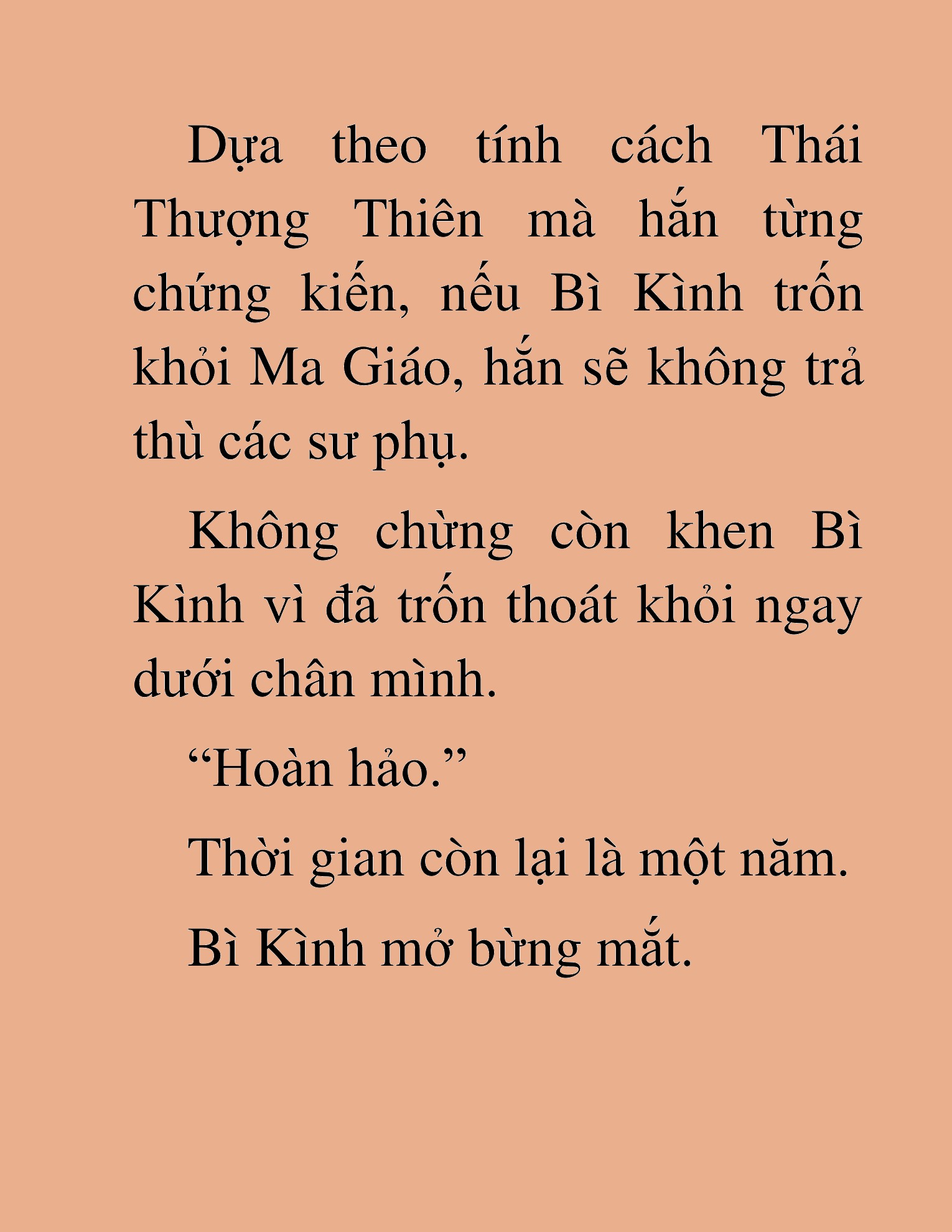 Dựa theo tính cách Thái Thượng Thiên mà hắn từng chứng kiến, nếu Bì Kình trốn khỏi Ma Giáo, hắn sẽ không trả thù các sư phụ.

Không chừng còn khen Bì Kình vì đã trốn thoát khỏi ngay dưới chân mình.

“Hoàn hảo.”

Thời gian còn lại là một năm.

Bì Kình mở bừng mắt.